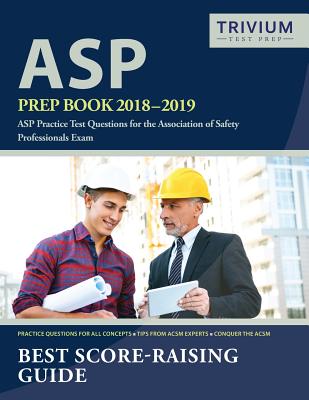 TRIVIUM
TEST PREP

ASP

PREP BOOK 2018–2019

ASP Practice Test Questions for the Association of Safety Professionals Exam

PRACTICE QUESTIONS FOR ALL CONCEPTS ▪ TIPS FROM ACSM EXPERTS ▪ CONQUER THE ACSM

BEST SCORE-RAISING GUIDE